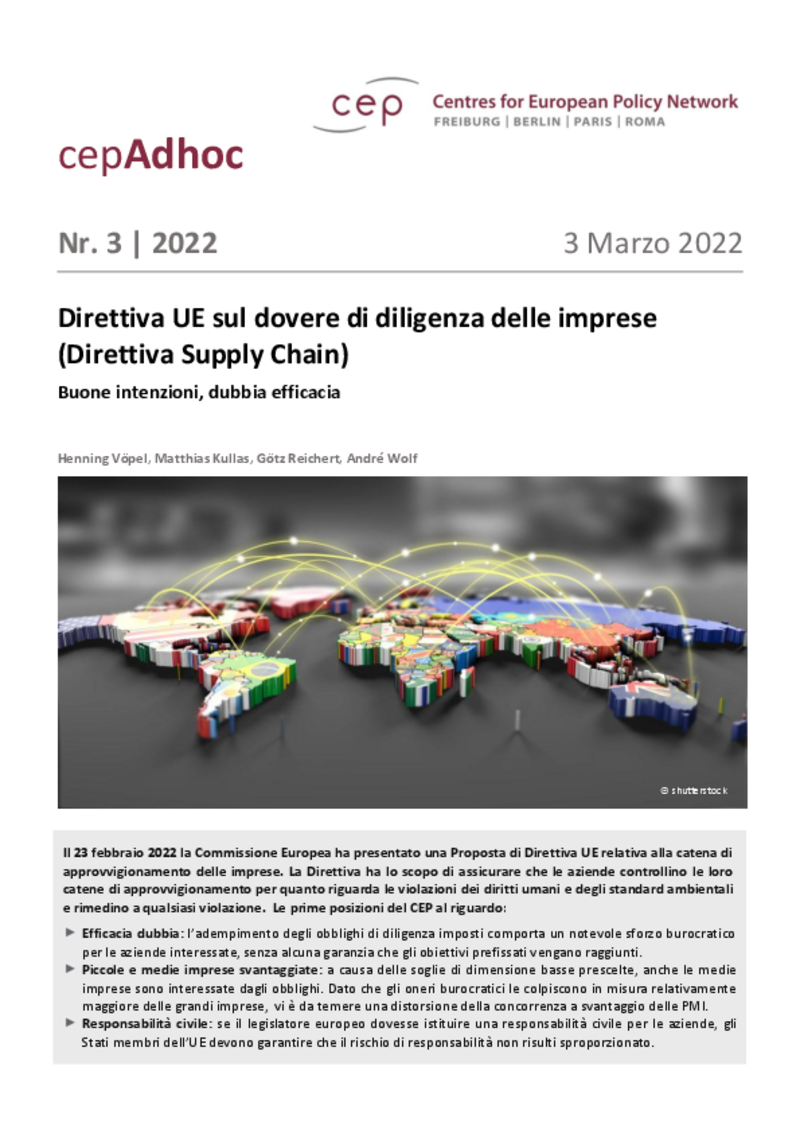 cep Centres for European Policy Network
FREIBURG | BERLIN | PARIS | ROMA

cepAdhoc

Nr. 3 | 2022

3 Marzo 2022

Direttiva UE sul dovere di diligenza delle imprese (Direttiva Supply Chain)

Buone intenzioni, dubbia efficacia

Henning Vöpel, Matthias Kullas, Götz Reichert, André Wolf

© shutterstock

Il 23 febbraio 2022 la Commissione Europea ha presentato una Proposta di Direttiva UE relativa alla catena di approvvigionamento delle imprese. La Direttiva ha lo scopo di assicurare che le aziende controllino le loro catene di approvvigionamento per quanto riguarda le violazioni dei diritti umani e degli standard ambientali e rimedino a qualsiasi violazione. Le prime posizioni del CEP al riguardo:

► Efficacia dubbia: l'adempimento degli obblighi di diligenza imposti comporta un notevole sforzo burocratico per le aziende interessate, senza alcuna garanzia che gli obiettivi prefissati vengano raggiunti.

► Piccole e medie imprese svantaggiate: a causa delle soglie di dimensione basse prescelte, anche le medie imprese sono interessate dagli obblighi. Dato che gli oneri burocratici le colpiscono in misura relativamente maggiore delle grandi imprese, vi è da temere una distorsione della concorrenza a svantaggio delle PMI.

► Responsabilità civile: se il legislatore europeo dovesse istituire una responsabilità civile per le aziende, gli Stati membri dell'UE devono garantire che il rischio di responsabilità non risulti sproporzionato.